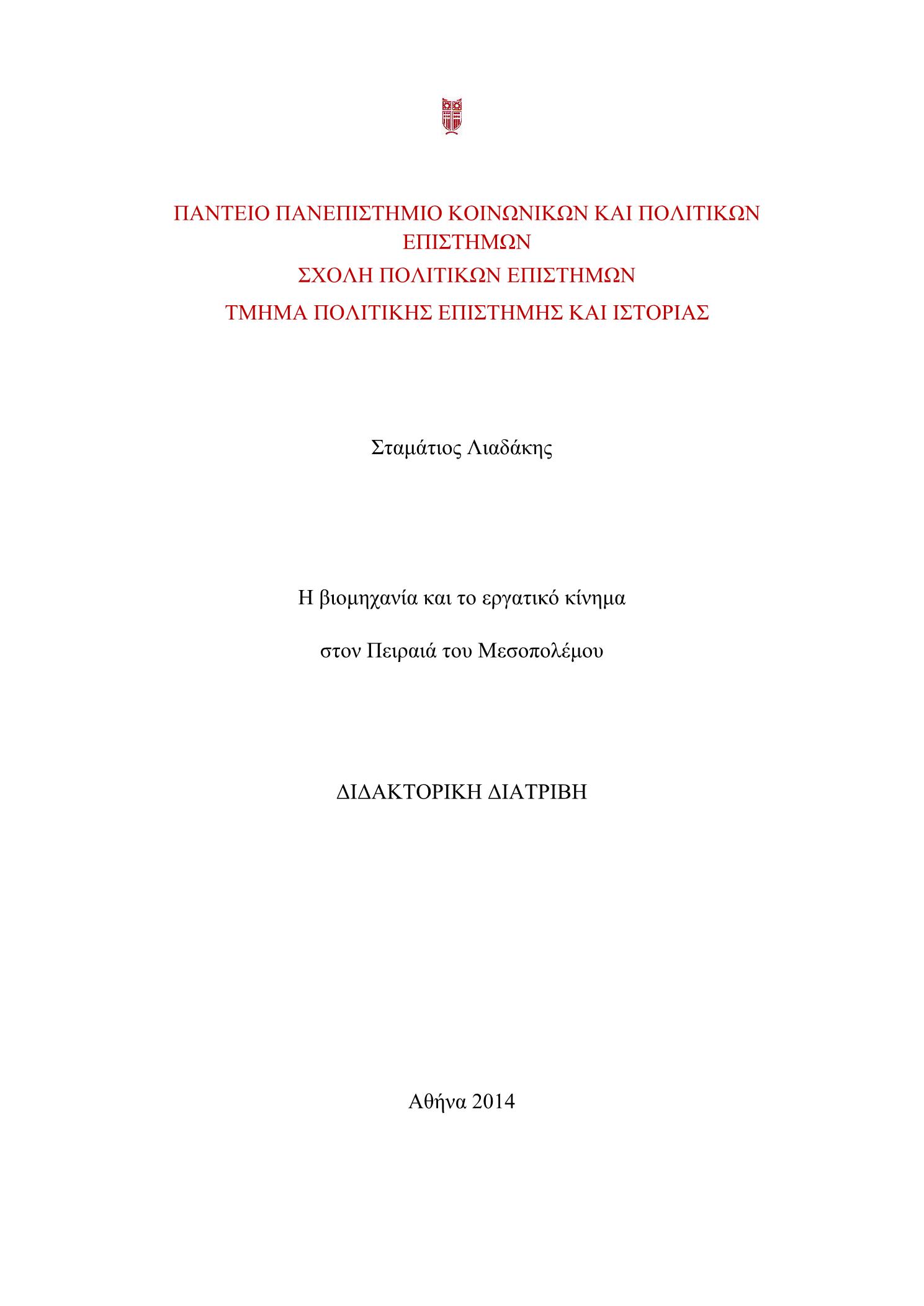 ΠΑΝΤΕΙΟ ΠΑΝΕΠΙΣΤΗΜΙΟ ΚΟΙΝΩΝΙΚΩΝ ΚΑΙ ΠΟΛΙΤΙΚΩΝ ΕΠΙΣΤΗΜΩΝ

ΣΧΟΛΗ ΠΟΛΙΤΙΚΩΝ ΕΠΙΣΤΗΜΩΝ

ΤΜΗΜΑ ΠΟΛΙΤΙΚΗΣ ΕΠΙΣΤΗΜΗΣ ΚΑΙ ΙΣΤΟΡΙΑΣ

Σταμάτιος Λιαδάκης

Η βιομηχανία και το εργατικό κίνημα

στον Πειραιά του Μεσοπολέμου

ΔΙΔΑΚΤΟΡΙΚΗ ΔΙΑΤΡΙΒΗ

Αθήνα 2014